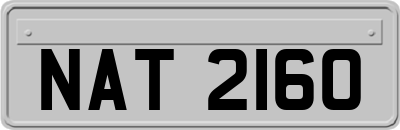 NAT 2160